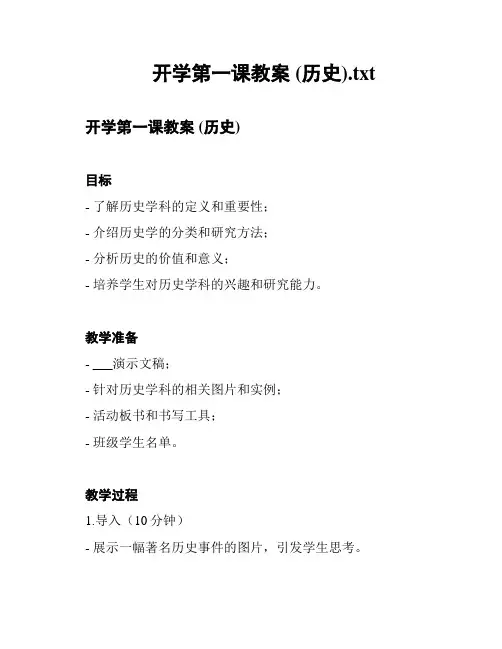 开学第一课教案 (历史).txt

开学第一课教案 (历史)

目标

- 了解历史学科的定义和重要性；

- 介绍历史学的分类和研究方法；

- 分析历史的价值和意义；

- 培养学生对历史学科的兴趣和研究能力。

教学准备

- ___演示文稿；

- 针对历史学科的相关图片和实例；

- 活动板书和书写工具；

- 班级学生名单。

教学过程

1.导入（10 分钟）

- 展示一幅著名历史事件的图片，引发学生思考。